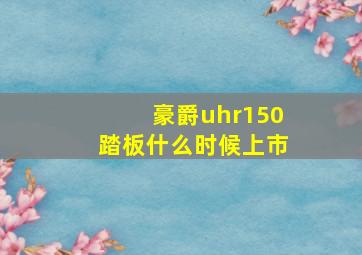 豪爵uhr150
踏板什么时候上市